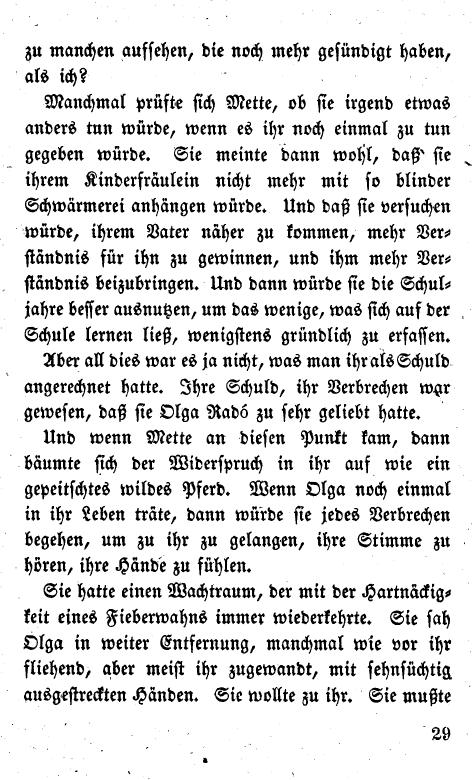 zu manchen aufsehen, die noch mehr gesündigt haben, als ich?

Manchmal prüfte sich Mette, ob sie irgend etwas anders tun würde, wenn es ihr noch einmal zu tun gegeben würde. Sie meinte dann wohl, daß sie ihrem Kinderfräulein nicht mehr mit so blinder Schwärmerei anhängen würde. Und daß sie versuchen würde, ihrem Vater näher zu kommen, mehr Verständnis für ihn zu gewinnen, und ihm mehr Verständnis beizubringen. Und dann würde sie die Schuljahre besser ausnutzen, um das wenige, was sich auf der Schule lernen ließ, wenigstens gründlich zu erfassen.

Aber all dies war es ja nicht, was man ihr als Schuld angerechnet hatte. Ihre Schuld, ihr Verbrechen war gewesen, daß sie Olga Radó zu sehr geliebt hatte.

Und wenn Mette an diesen Punkt kam, dann bäumte sich der Widerspruch in ihr auf wie ein gepeitschtes wildes Pferd. Wenn Olga noch einmal in ihr Leben träte, dann würde sie jedes Verbrechen begehen, um zu ihr zu gelangen, ihre Stimme zu hören, ihre Hände zu fühlen.

Sie hatte einen Wachtraum, der mit der Hartnäckigkeit eines Fieberwahns immer wiederkehrte. Sie sah Olga in weiter Entfernung, manchmal wie vor ihr fliehend, aber meist ihr zugewandt, mit sehnsüchtig ausgestreckten Händen. Sie wollte zu ihr. Sie mußte

29